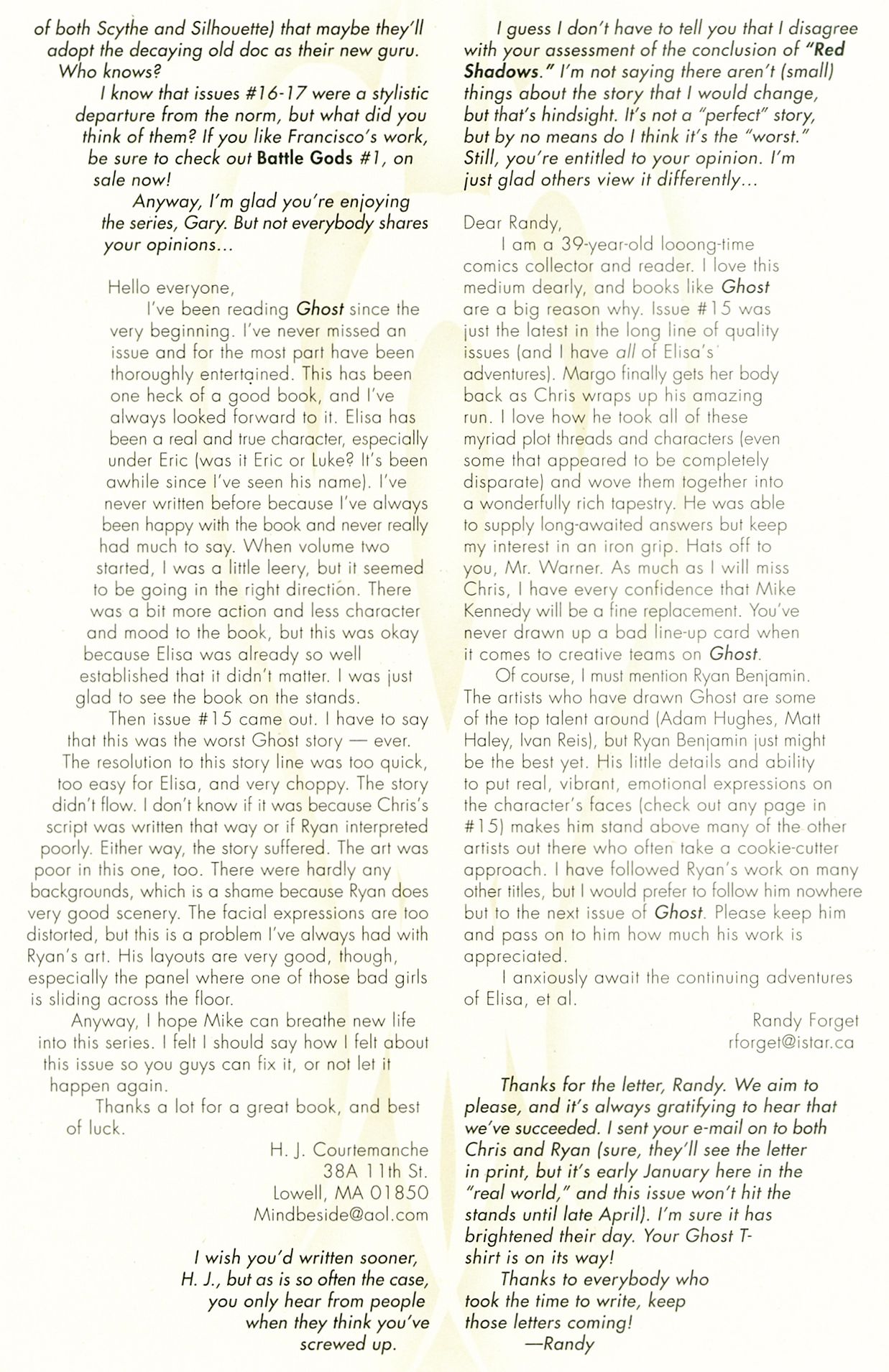 of both Scythe and Silhouette) that maybe they'll adopt the decaying old doc as their new guru. Who knows?

I know that issues #16-17 were a stylistic departure from the norm, but what did you think of them? If you like Francisco's work, be sure to check out Battle Gods #1, on sale now!

Anyway, I'm glad you're enjoying the series, Gary. But not everybody shares your opinions...

Hello everyone,

I've been reading Ghost since the very beginning. I've never missed an issue and for the most part have been thoroughly entertained. This has been one heck of a good book, and I've always looked forward to it. Elisa has been a real and true character, especially under Eric (was it Eric or Luke? It's been awhile since I've seen his name). I've never written before because I've always been happy with the book and never really had much to say. When volume two started, I was a little leery, but it seemed to be going in the right direction. There was a bit more action and less character and mood to the book, but this was okay because Elisa was already so well established that it didn't matter. I was just glad to see the book on the stands.

Then issue #15 came out. I have to say that this was the worst Ghost story — ever. The resolution to this story line was too quick, too easy for Elisa, and very choppy. The story didn't flow. I don't know if it was because Chris's script was written that way or if Ryan interpreted poorly. Either way, the story suffered. The art was poor in this one, too. There were hardly any backgrounds, which is a shame because Ryan does very good scenery. The facial expressions are too distorted, but this is a problem I've always had with Ryan's art. His layouts are very good, though, especially the panel where one of those bad girls is sliding across the floor.

Anyway, I hope Mike can breathe new life into this series. I felt I should say how I felt about this issue so you guys can fix it, or not let it happen again.

Thanks a lot for a great book, and best of luck.

H. J. Courtemanche
38A 11th St.
Lowell, MA 01850
Mindbeside@aol.com

I wish you'd written sooner, H. J., but as is so often the case, you only hear from people when they think you've screwed up.

I guess I don't have to tell you that I disagree with your assessment of the conclusion of "Red Shadows." I'm not saying there aren't (small) things about the story that I would change, but that's hindsight. It's not a "perfect" story, but by no means do I think it's the "worst." Still, you're entitled to your opinion. I'm just glad others view it differently...

Dear Randy,

I am a 39-year-old looong-time comics collector and reader. I love this medium dearly, and books like Ghost are a big reason why. Issue #15 was just the latest in the long line of quality issues (and I have all of Elisa's adventures). Margo finally gets her body back as Chris wraps up his amazing run. I love how he took all of these myriad plot threads and characters (even some that appeared to be completely disparate) and wove them together into a wonderfully rich tapestry. He was able to supply long-awaited answers but keep my interest in an iron grip. Hats off to you, Mr. Warner. As much as I will miss Chris, I have every confidence that Mike Kennedy will be a fine replacement. You've never drawn up a bad line-up card when it comes to creative teams on Ghost.

Of course, I must mention Ryan Benjamin. The artists who have drawn Ghost are some of the top talent around (Adam Hughes, Matt Haley, Ivan Reis), but Ryan Benjamin just might be the best yet. His little details and ability to put real, vibrant, emotional expressions on the character's faces (check out any page in #15) makes him stand above many of the other artists out there who often take a cookie-cutter approach. I have followed Ryan's work on many other titles, but I would prefer to follow him nowhere but to the next issue of Ghost. Please keep him and pass on to him how much his work is appreciated.

I anxiously await the continuing adventures of Elisa, et al.

Randy Forget
rforget@istar.ca

Thanks for the letter, Randy. We aim to please, and it's always gratifying to hear that we've succeeded. I sent your e-mail on to both Chris and Ryan (sure, they'll see the letter in print, but it's early January here in the "real world," and this issue won't hit the stands until late April). I'm sure it has brightened their day. Your Ghost T-shirt is on its way!

Thanks to everybody who took the time to write, keep those letters coming!
—Randy